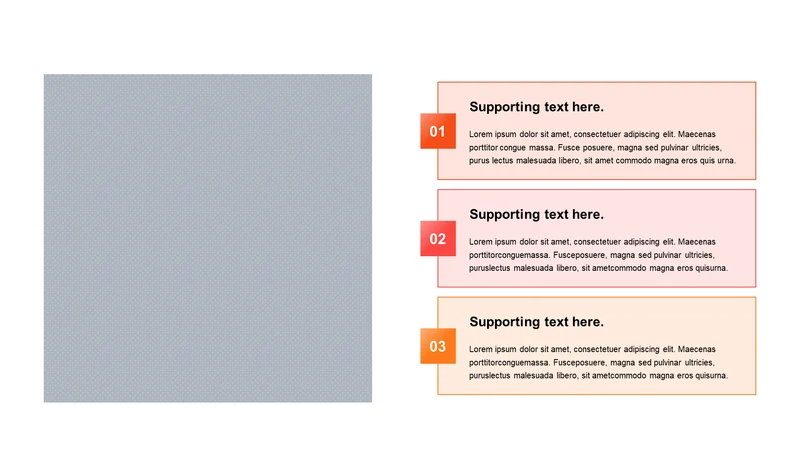 01

Supporting text here.

Lorem ipsum dolor sit amet, consectetuer adipiscing elit. Maecenas porttitor congue massa. Fusce posuere, magna sed pulvinar ultricies, purus lectus malesuada libero, sit amet commodo magna eros quis urna.

02

Supporting text here.

Lorem ipsum dolor sit amet, consectetuer adipiscing elit. Maecenas porttitorconguemassa. Fusceposuere, magna sed pulvinar ultricies, puruslectus malesuada libero, sit ametcommodo magna eros quisurna.

03

Supporting text here.

Lorem ipsum dolor sit amet, consectetuer adipiscing elit. Maecenas porttitorconguemassa. Fusceposuere, magna sed pulvinar ultricies, puruslectus malesuada libero, sit ametcommodo magna eros quisurna.